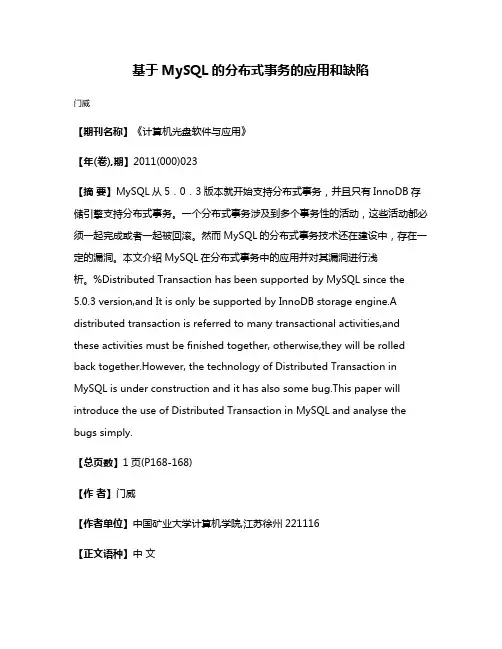 基于 MySQL 的分布式事务的应用和缺陷

门威

【期刊名称】《计算机光盘软件与应用》

【年(卷),期】2011(000)023

【摘 要】MySQL 从 5．0．3 版本就开始支持分布式事务，并且只有 InnoDB 存储引擎支持分布式事务。一个分布式事务涉及到多个事务性的活动，这些活动都必须一起完成或者一起被回滚。然而 MySQL 的分布式事务技术还在建设中，存在一定的漏洞。本文介绍 MySQL 在分布式事务中的应用并对其漏洞进行浅析。%Distributed Transaction has been supported by MySQL since the 5.0.3 version,and It is only be supported by InnoDB storage engine.A distributed transaction is referred to many transactional activities,and these activities must be finished together, otherwise,they will be rolled back together.However, the technology of Distributed Transaction in MySQL is under construction and it has also some bug.This paper will introduce the use of Distributed Transaction in MySQL and analyse the bugs simply.

【总页数】1 页(P168-168)

【作 者】门威

【作者单位】中国矿业大学计算机学院,江苏徐州 221116

【正文语种】中 文